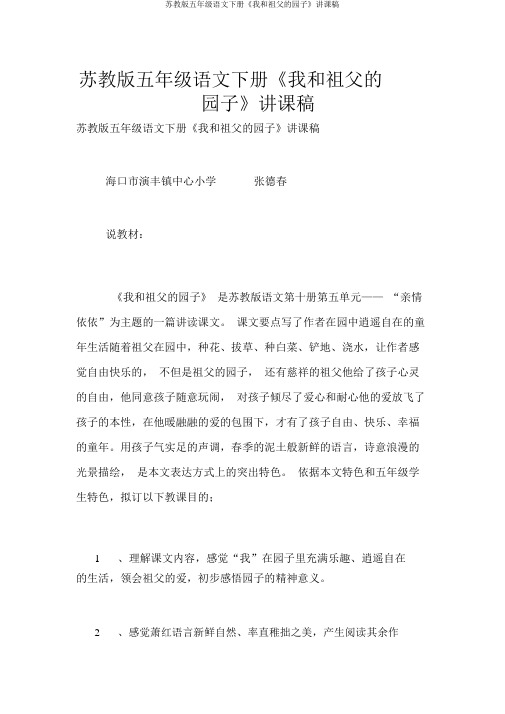 苏教版五年级语文下册《我和祖父的园子》讲课稿

苏教版五年级语文下册《我和祖父的园子》讲课稿

苏教版五年级语文下册《我和祖父的园子》讲课稿

海口市演丰镇中心小学　　　张德春

说教材：

《我和祖父的园子》 是苏教版语文第十册第五单元—— “亲情依依”为主题的一篇讲读课文。 课文要点写了作者在园中逍遥自在的童年生活随着祖父在园中，种花、拔草、种白菜、铲地、浇水，让作者感觉自由快乐的， 不但是祖父的园子， 还有慈祥的祖父他给了孩子心灵的自由，他同意孩子随意玩闹， 对孩子倾尽了爱心和耐心他的爱放飞了孩子的本性，在他暖融融的爱的包围下，才有了孩子自由、快乐、幸福的童年。用孩子气实足的声调，春季的泥土般新鲜的语言，诗意浪漫的光景描绘， 是本文表达方式上的突出特色。 依据本文特色和五年级学生特色，拟订以下教课目的：

1　、理解课文内容，感觉“我”在园子里充满乐趣、逍遥自在的生活，领会祖父的爱，初步感悟园子的精神意义。

2　、感觉萧红语言新鲜自然、率直稚拙之美，产生阅读其余作